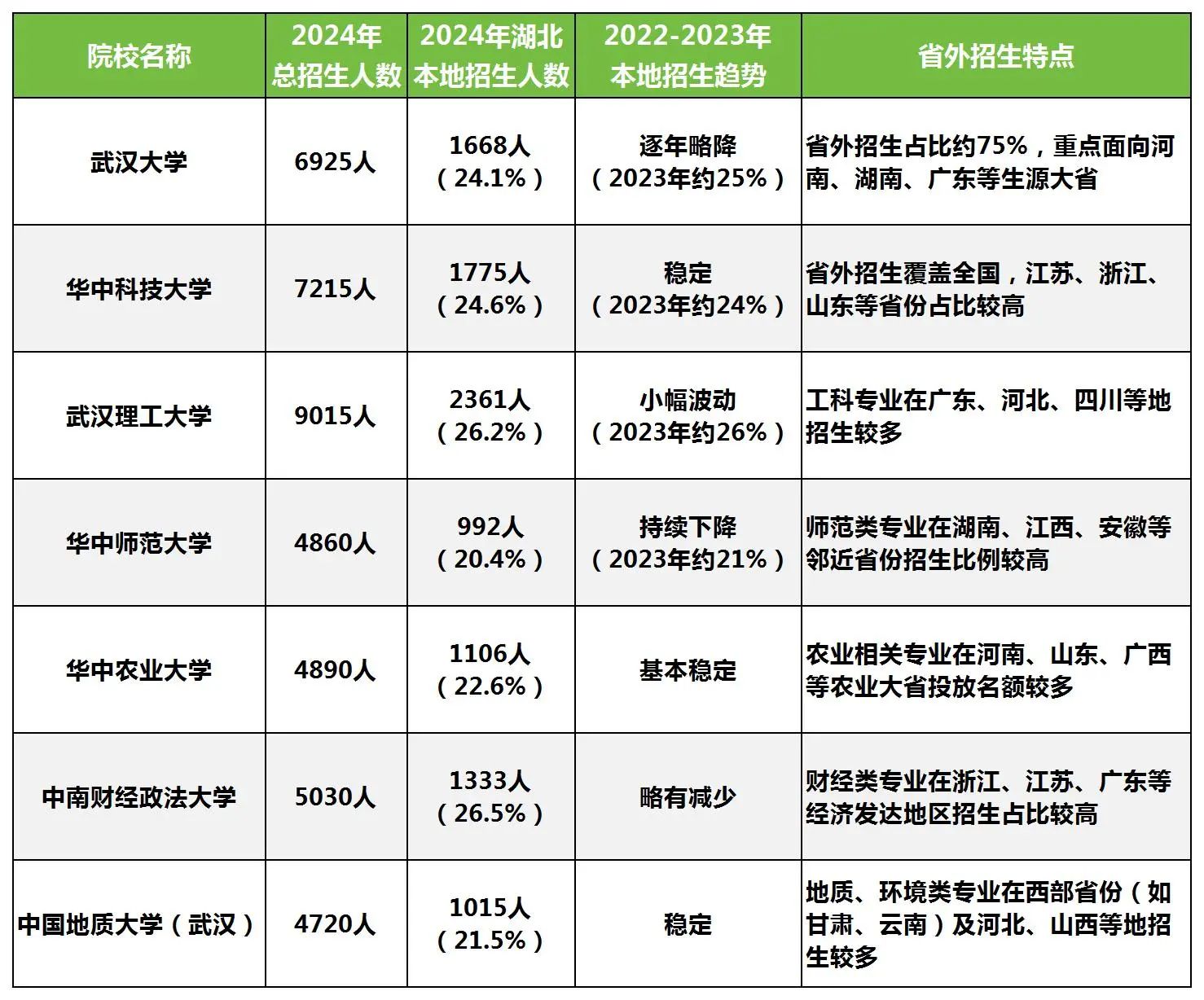 | 院校名称 | 2024年总招生人数 | 2024年湖北本地招生人数 | 2022-2023年本地招生趋势 | 省外招生特点 |
|---|---|---|---|---|
| 武汉大学 | 6925人 | 1668人（24.1%） | 逐年略降（2023年约25%） | 省外招生占比约75%，重点面向河南、湖南、广东等生源大省 |
| 华中科技大学 | 7215人 | 1775人（24.6%） | 稳定（2023年约24%） | 省外招生覆盖全国，江苏、浙江、山东等省份占比较高 |
| 武汉理工大学 | 9015人 | 2361人（26.2%） | 小幅波动（2023年约26%） | 工科专业在广东、河北、四川等地招生较多 |
| 华中师范大学 | 4860人 | 992人（20.4%） | 持续下降（2023年约21%） | 师范类专业在湖南、江西、安徽等邻近省份招生比例较高 |
| 华中农业大学 | 4890人 | 1106人（22.6%） | 基本稳定 | 农业相关专业在河南、山东、广西等农业大省投放名额较多 |
| 中南财经政法大学 | 5030人 | 1333人（26.5%） | 略有减少 | 财经类专业在浙江、江苏、广东等经济发达地区招生占比较高 |
| 中国地质大学（武汉） | 4720人 | 1015人（21.5%） | 稳定 | 地质、环境类专业在西部省份（如甘肃、云南）及河北、山西等地招生较多 |